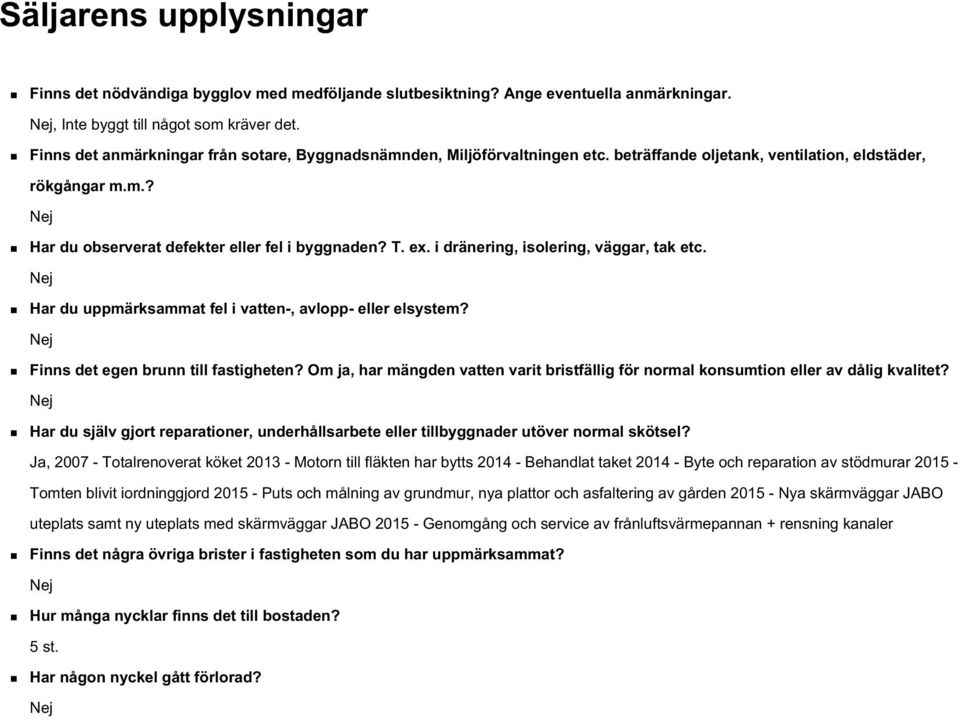 Säljarens upplysningar

Finns det nödvändiga bygglov med medföljande slutbesiktning? Ange eventuella anmärkningar.
Nej, Inte byggt till något som kräver det.

Finns det anmärkningar från sotare, Byggnadsnämnden, Miljöförvaltningen etc. beträffande oljetank, ventilation, eldstäder, rökgångar m.m.?
Nej

Har du observerat defekter eller fel i byggnaden? T. ex. i dränering, isolering, väggar, tak etc.
Nej

Har du uppmärksammat fel i vatten-, avlopp- eller elsystem?
Nej

Finns det egen brunn till fastigheten? Om ja, har mängden vatten varit bristfällig för normal konsumtion eller av dålig kvalitet?
Nej

Har du själv gjort reparationer, underhållsarbete eller tillbyggnader utöver normal skötsel?
Ja, 2007 - Totalrenoverat köket 2013 - Motorn till fläkten har bytts 2014 - Behandlat taket 2014 - Byte och reparation av stödmurar 2015 - Tomten blivit iordninggjord 2015 - Puts och målning av grundmur, nya plattor och asfaltering av gården 2015 - Nya skärmväggar JABO uteplats samt ny uteplats med skärmväggar JABO 2015 - Genomgång och service av frånluftsvärmepannan + rensning kanaler

Finns det några övriga brister i fastigheten som du har uppmärksammat?
Nej

Hur många nycklar finns det till bostaden?
5 st.

Har någon nyckel gått förlorad?
Nej